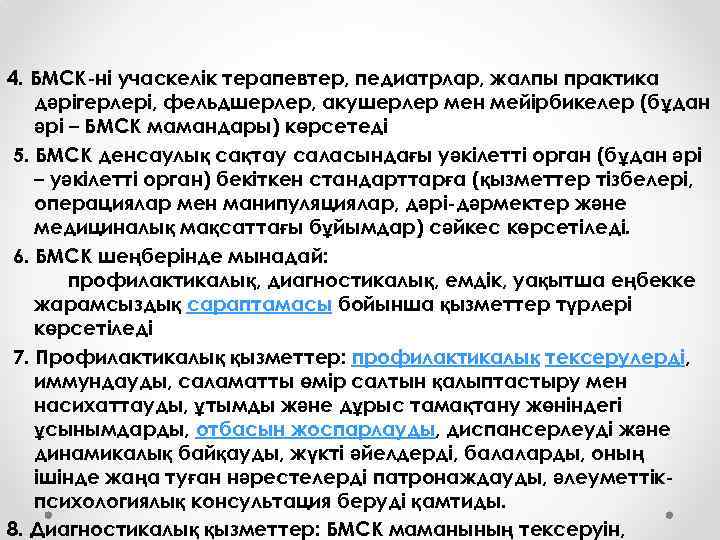 4. БМСК-ні учаскелік терапевтер, педиатрлар, жалпы практика дәрігерлері, фельдшерлер, акушерлер мен мейірбикелер (бұдан әрі – БМСК мамандары) көрсетеді

5. БМСК денсаулық сақтау саласындағы уәкілетті орган (бұдан әрі – уәкілетті орган) бекіткен стандарттарға (қызметтер тізбелері, операциялар мен манипуляциялар, дәрі-дәрмектер және медициналық мақсаттағы бұйымдар) сәйкес көрсетіледі.

6. БМСК шеңберінде мынадай:
профилактикалық, диагностикалық, емдік, уақытша еңбекке жарамсыздық сараптамасы бойынша қызметтер түрлері көрсетіледі

7. Профилактикалық қызметтер: профилактикалық тексерулерді, иммундауды, саламатты өмір салтын қалыптастыру мен насихаттауды, ұтымды және дұрыс тамақтану жөніндегі ұсынымдарды, отбасын жоспарлауды, диспансерлеуді және динамикалық байқауды, жүкті әйелдерді, балаларды, оның ішінде жаңа туған нәрестелерді патронаждауды, әлеуметтік-психологиялық консультация беруді қамтиды.

8. Диагностикалық қызметтер: БМСК маманының тексеруін,